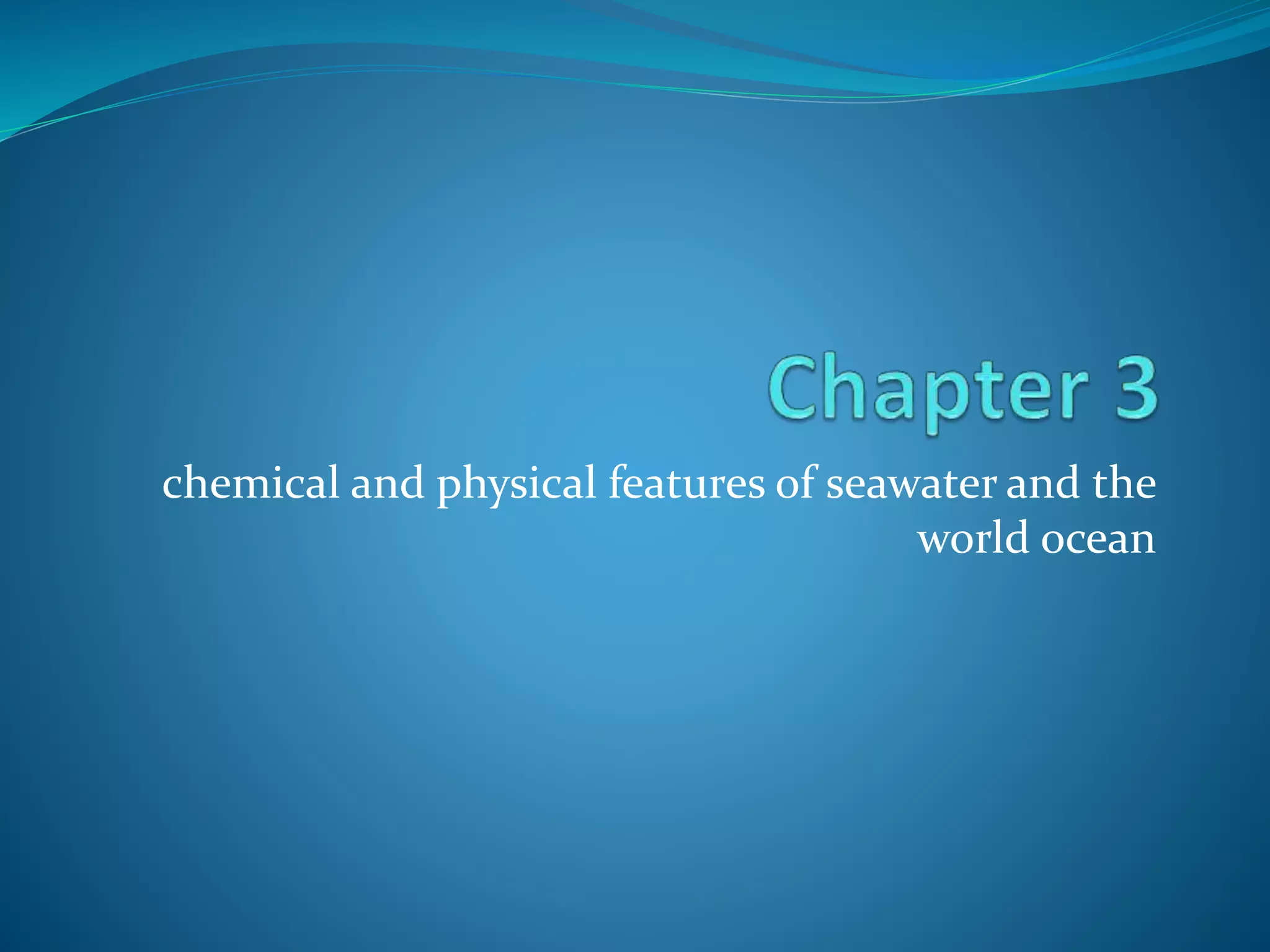 Chapter 3

chemical and physical features of seawater and the world ocean